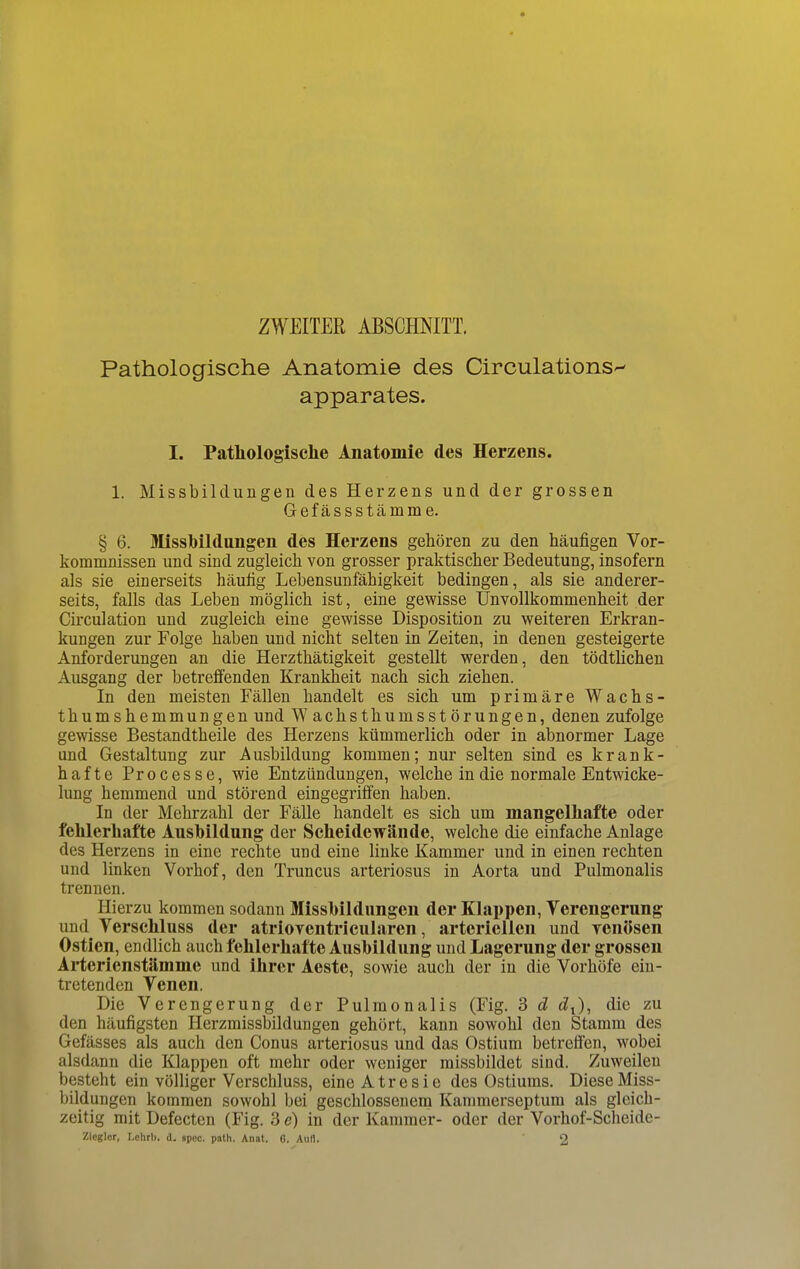 ZWEITER ABSCHNITT.

Pathologische Anatomie des Circulationsapparates.

I. Pathologische Anatomie des Herzens.

1. Missbildungen des Herzens und der grossen Gefässstämme.

§ 6. Missbildungen des Herzens gehören zu den häufigen Vorkommnissen und sind zugleich von grosser praktischer Bedeutung, insofern als sie einerseits häufig Lebensunfähigkeit bedingen, als sie andererseits, falls das Leben möglich ist, eine gewisse Unvollkommenheit der Circulation und zugleich eine gewisse Disposition zu weiteren Erkrankungen zur Folge haben und nicht selten in Zeiten, in denen gesteigerte Anforderungen an die Herzthätigkeit gestellt werden, den tödtlichen Ausgang der betreffenden Krankheit nach sich ziehen.

In den meisten Fällen handelt es sich um primäre Wachsthumshemmungen und Wachsthumsstörungen, denen zufolge gewisse Bestandtheile des Herzens kümmerlich oder in abnormer Lage und Gestaltung zur Ausbildung kommen; nur selten sind es krankhafte Processe, wie Entzündungen, welche in die normale Entwickelung hemmend und störend eingegriffen haben.

In der Mehrzahl der Fälle handelt es sich um mangelhafte oder fehlerhafte Ausbildung der Scheidewände, welche die einfache Anlage des Herzens in eine rechte und eine linke Kammer und in einen rechten und linken Vorhof, den Truncus arteriosus in Aorta und Pulmonalis trennen.

Hierzu kommen sodann Missbildungen der Klappen, Verengerung und Verschluss der atrioventricularen, arteriellen und venösen Ostien, endlich auch fehlerhafte Ausbildung und Lagerung der grossen Arterienstämme und ihrer Aeste, sowie auch der in die Vorhöfe eintretenden Venen.

Die Verengerung der Pulmonalis (Fig. 3 $d$ $d_1$), die zu den häufigsten Herzmissbildungen gehört, kann sowohl den Stamm des Gefässes als auch den Conus arteriosus und das Ostium betreffen, wobei alsdann die Klappen oft mehr oder weniger missbildet sind. Zuweilen besteht ein völliger Verschluss, eine Atresie des Ostiums. Diese Missbildungen kommen sowohl bei geschlossenem Kammerseptum als gleichzeitig mit Defecten (Fig. 3 $e$) in der Kammer- oder der Vorhof-Scheide-

Ziegler, Lehrb. d. spec. path. Anat. 6. Aufl. 2